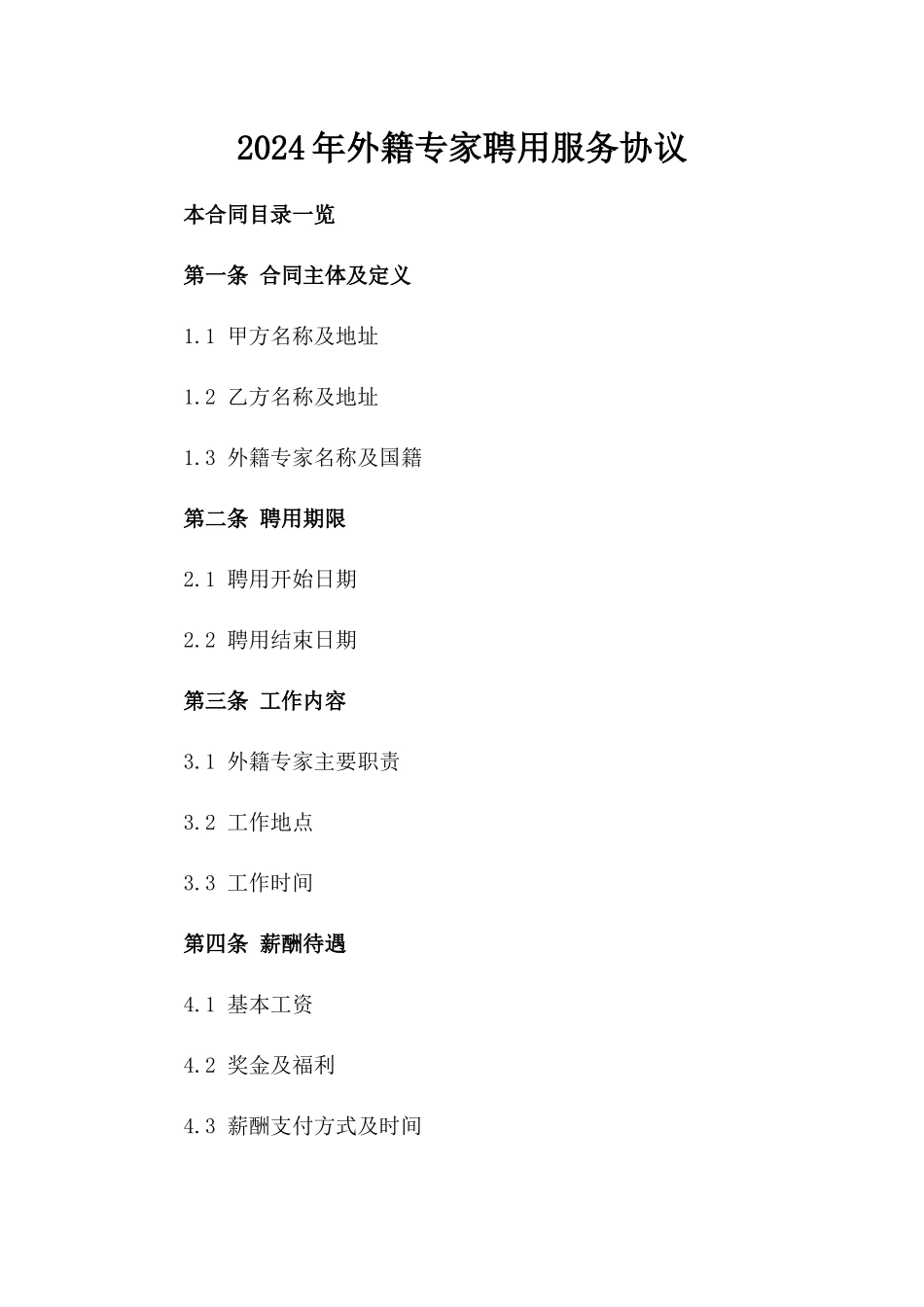 2024年外籍专家聘用服务协议

本合同目录一览

第一条 合同主体及定义

1.1 甲方名称及地址

1.2 乙方名称及地址

1.3 外籍专家名称及国籍

第二条 聘用期限

2.1 聘用开始日期

2.2 聘用结束日期

第三条 工作内容

3.1 外籍专家主要职责

3.2 工作地点

3.3 工作时间

第四条 薪酬待遇

4.1 基本工资

4.2 奖金及福利

4.3 薪酬支付方式及时间